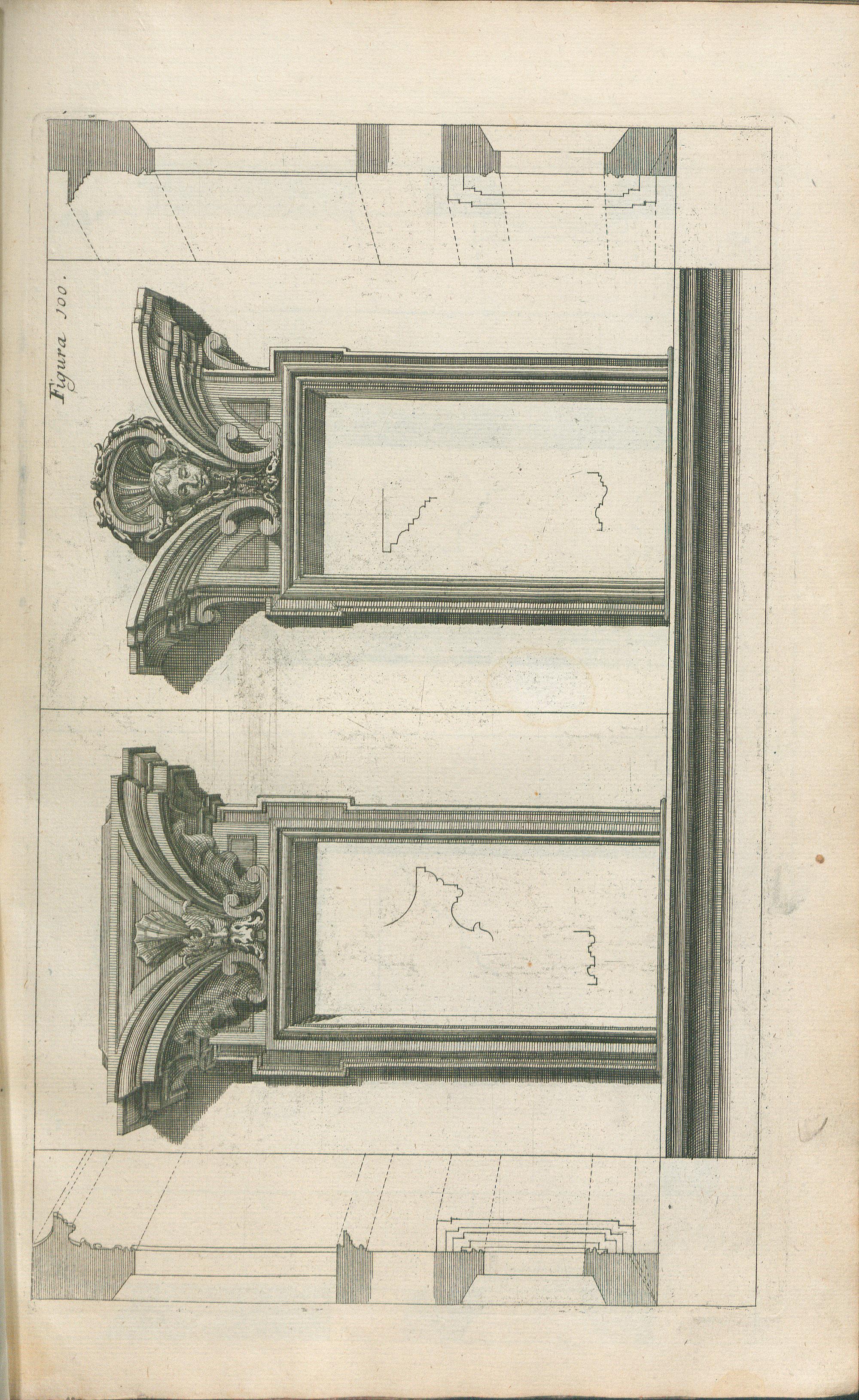 Figura 100.